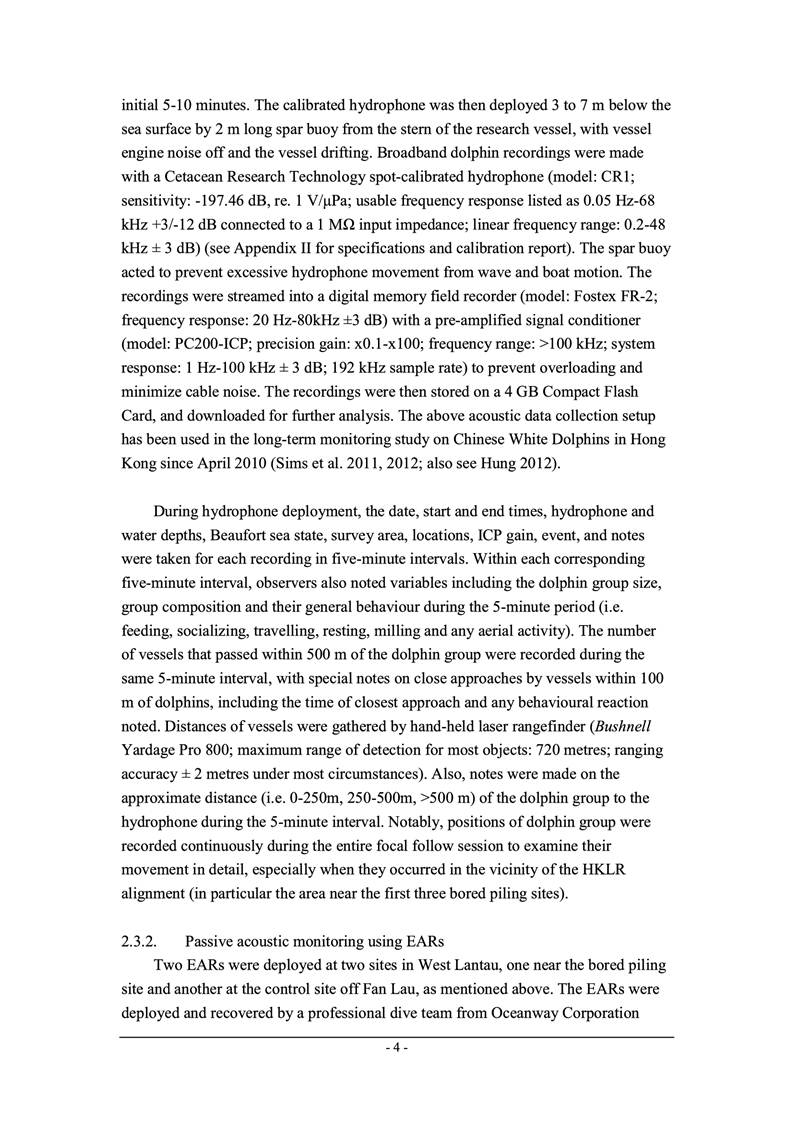 initial 5-10 minutes. The calibrated hydrophone was then deployed 3 to 7 m below the sea surface by 2 m long spar buoy from the stern of the research vessel, with vessel engine noise off and the vessel drifting. Broadband dolphin recordings were made with a Cetacean Research Technology spot-calibrated hydrophone (model: CR1; sensitivity: -197.46 dB, re. 1 V/μPa; usable frequency response listed as 0.05 Hz-68 kHz +3/-12 dB connected to a 1 MΩ input impedance; linear frequency range: 0.2-48 kHz ± 3 dB) (see Appendix II for specifications and calibration report). The spar buoy acted to prevent excessive hydrophone movement from wave and boat motion. The recordings were streamed into a digital memory field recorder (model: Fostex FR-2; frequency response: 20 Hz-80kHz ±3 dB) with a pre-amplified signal conditioner (model: PC200-ICP; precision gain: x0.1-x100; frequency range: >100 kHz; system response: 1 Hz-100 kHz ± 3 dB; 192 kHz sample rate) to prevent overloading and minimize cable noise. The recordings were then stored on a 4 GB Compact Flash Card, and downloaded for further analysis. The above acoustic data collection setup has been used in the long-term monitoring study on Chinese White Dolphins in Hong Kong since April 2010 (Sims et al. 2011, 2012; also see Hung 2012).

During hydrophone deployment, the date, start and end times, hydrophone and water depths, Beaufort sea state, survey area, locations, ICP gain, event, and notes were taken for each recording in five-minute intervals. Within each corresponding five-minute interval, observers also noted variables including the dolphin group size, group composition and their general behaviour during the 5-minute period (i.e. feeding, socializing, travelling, resting, milling and any aerial activity). The number of vessels that passed within 500 m of the dolphin group were recorded during the same 5-minute interval, with special notes on close approaches by vessels within 100 m of dolphins, including the time of closest approach and any behavioural reaction noted. Distances of vessels were gathered by hand-held laser rangefinder (Bushnell Yardage Pro 800; maximum range of detection for most objects: 720 metres; ranging accuracy ± 2 metres under most circumstances). Also, notes were made on the approximate distance (i.e. 0-250m, 250-500m, >500 m) of the dolphin group to the hydrophone during the 5-minute interval. Notably, positions of dolphin group were recorded continuously during the entire focal follow session to examine their movement in detail, especially when they occurred in the vicinity of the HKLR alignment (in particular the area near the first three bored piling sites).

2.3.2. Passive acoustic monitoring using EARs

Two EARs were deployed at two sites in West Lantau, one near the bored piling site and another at the control site off Fan Lau, as mentioned above. The EARs were deployed and recovered by a professional dive team from Oceanway Corporation

- 4 -